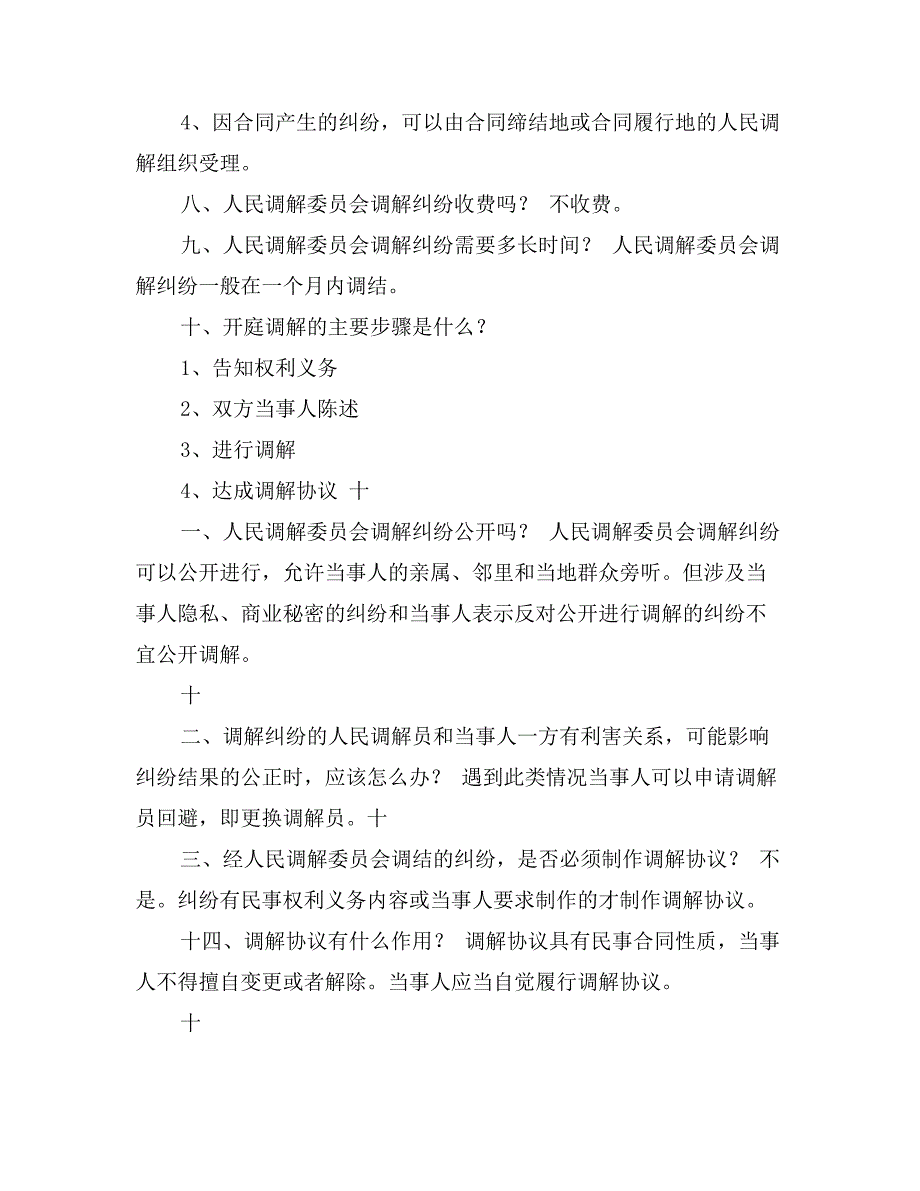 4、因合同产生的纠纷，可以由合同缔结地或合同履行地的人民调解组织受理。

八、人民调解委员会调解纠纷收费吗？ 不收费。

九、人民调解委员会调解纠纷需要多长时间？ 人民调解委员会调解纠纷一般在一个月内调结。

十、开庭调解的主要步骤是什么？

1、告知权利义务

2、双方当事人陈述

3、进行调解

4、达成调解协议 十

一、人民调解委员会调解纠纷公开吗？ 人民调解委员会调解纠纷可以公开进行，允许当事人的亲属、邻里和当地群众旁听。但涉及当事人隐私、商业秘密的纠纷和当事人表示反对公开进行调解的纠纷不宜公开调解。

十

二、调解纠纷的人民调解员和当事人一方有利害关系，可能影响纠纷结果的公正时，应该怎么办？ 遇到此类情况当事人可以申请调解员回避，即更换调解员。十

三、经人民调解委员会调结的纠纷，是否必须制作调解协议？ 不是。纠纷有民事权利义务内容或当事人要求制作的才制作调解协议。

十四、调解协议有什么作用？ 调解协议具有民事合同性质，当事人不得擅自变更或者解除。当事人应当自觉履行调解协议。

十